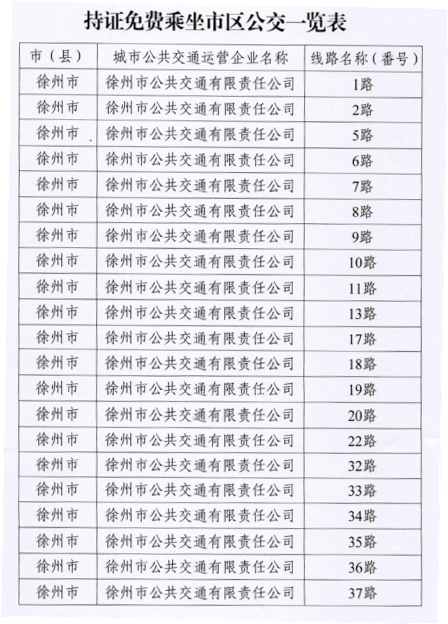 持证免费乘坐市区公交一览表

| 市（县） | 城市公共交通运营企业名称 | 线路名称（番号） |
|---|---|---|
| 徐州市 | 徐州市公共交通有限责任公司 | 1路 |
| 徐州市 | 徐州市公共交通有限责任公司 | 2路 |
| 徐州市 | 徐州市公共交通有限责任公司 | 5路 |
| 徐州市 | 徐州市公共交通有限责任公司 | 6路 |
| 徐州市 | 徐州市公共交通有限责任公司 | 7路 |
| 徐州市 | 徐州市公共交通有限责任公司 | 8路 |
| 徐州市 | 徐州市公共交通有限责任公司 | 9路 |
| 徐州市 | 徐州市公共交通有限责任公司 | 10路 |
| 徐州市 | 徐州市公共交通有限责任公司 | 11路 |
| 徐州市 | 徐州市公共交通有限责任公司 | 13路 |
| 徐州市 | 徐州市公共交通有限责任公司 | 17路 |
| 徐州市 | 徐州市公共交通有限责任公司 | 18路 |
| 徐州市 | 徐州市公共交通有限责任公司 | 19路 |
| 徐州市 | 徐州市公共交通有限责任公司 | 20路 |
| 徐州市 | 徐州市公共交通有限责任公司 | 22路 |
| 徐州市 | 徐州市公共交通有限责任公司 | 32路 |
| 徐州市 | 徐州市公共交通有限责任公司 | 33路 |
| 徐州市 | 徐州市公共交通有限责任公司 | 34路 |
| 徐州市 | 徐州市公共交通有限责任公司 | 35路 |
| 徐州市 | 徐州市公共交通有限责任公司 | 36路 |
| 徐州市 | 徐州市公共交通有限责任公司 | 37路 |